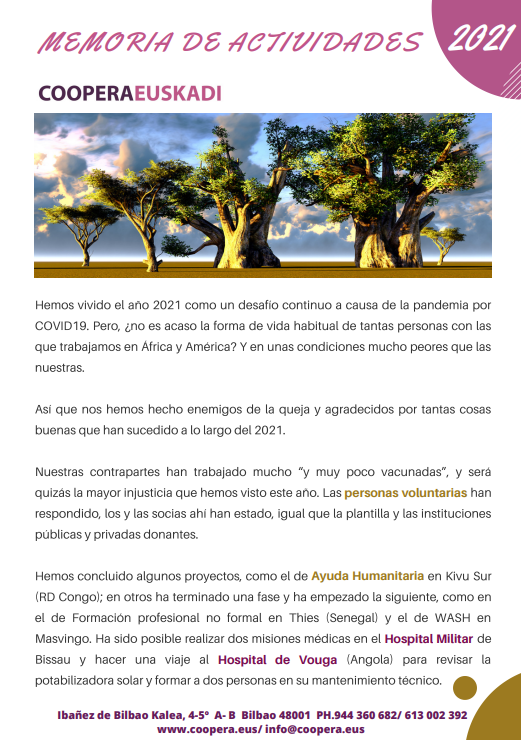 MEMORIA DE ACTIVIDADES 2021

COOPERAEUSKADI

Hemos vivido el año 2021 como un desafío continuo a causa de la pandemia por COVID19. Pero, ¿no es acaso la forma de vida habitual de tantas personas con las que trabajamos en África y América? Y en unas condiciones mucho peores que las nuestras.

Así que nos hemos hecho enemigos de la queja y agradecidos por tantas cosas buenas que han sucedido a lo largo del 2021.

Nuestras contrapartes han trabajado mucho "y muy poco vacunadas", y será quizás la mayor injusticia que hemos visto este año. Las personas voluntarias han respondido, los y las socias ahí han estado, igual que la plantilla y las instituciones públicas y privadas donantes.

Hemos concluido algunos proyectos, como el de Ayuda Humanitaria en Kivu Sur (RD Congo); en otros ha terminado una fase y ha empezado la siguiente, como en el de Formación profesional no formal en Thies (Senegal) y el de WASH en Masvingo. Ha sido posible realizar dos misiones médicas en el Hospital Militar de Bissau y hacer una viaje al Hospital de Vouga (Angola) para revisar la potabilizadora solar y formar a dos personas en su mantenimiento técnico.

Ibañez de Bilbao Kalea, 4-5° A- B Bilbao 48001 PH.944 360 682/ 613 002 392
www.coopera.eus/ info@coopera.eus